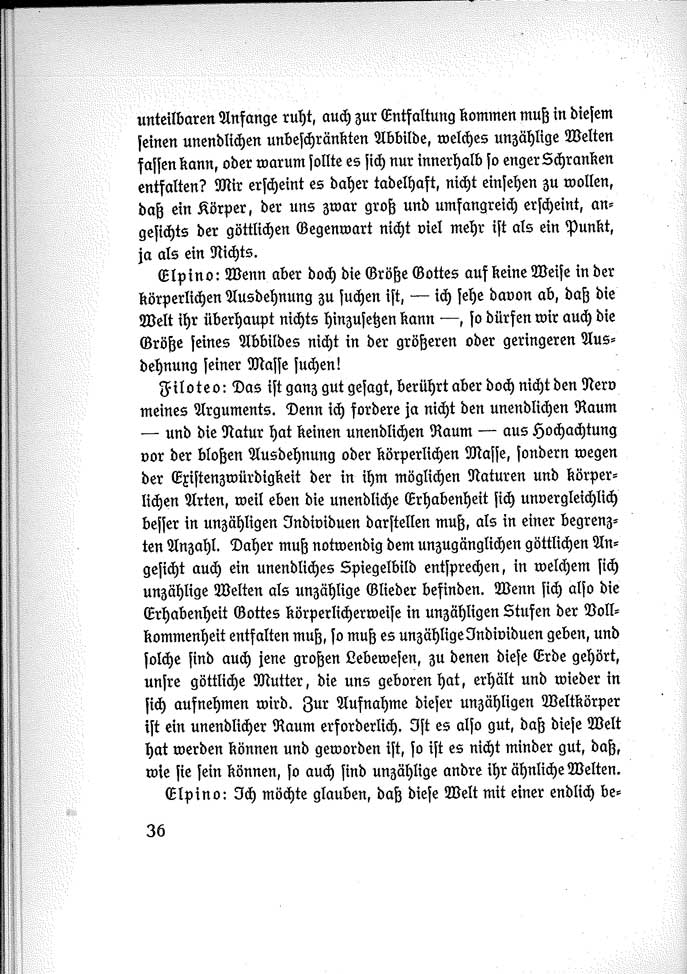 unteilbaren Anfange ruht, auch zur Entfaltung kommen muß in diesem seinen unendlichen unbeschränkten Abbilde, welches unzählige Welten fassen kann, oder warum sollte es sich nur innerhalb so enger Schranken entfalten? Mir erscheint es daher tadelhaft, nicht einsehen zu wollen, daß ein Körper, der uns zwar groß und umfangreich erscheint, angesichts der göttlichen Gegenwart nicht viel mehr ist als ein Punkt, ja als ein Nichts.

Elpino: Wenn aber doch die Größe Gottes auf keine Weise in der körperlichen Ausdehnung zu suchen ist, — ich sehe davon ab, daß die Welt ihr überhaupt nichts hinzusetzen kann —, so dürfen wir auch die Größe seines Abbildes nicht in der größeren oder geringeren Ausdehnung seiner Masse suchen!

Filoteo: Das ist ganz gut gesagt, berührt aber doch nicht den Nerv meines Arguments. Denn ich fordere ja nicht den unendlichen Raum — und die Natur hat keinen unendlichen Raum — aus Hochachtung vor der bloßen Ausdehnung oder körperlichen Masse, sondern wegen der Existenzwürdigkeit der in ihm möglichen Naturen und körperlichen Arten, weil eben die unendliche Erhabenheit sich unvergleichlich besser in unzähligen Individuen darstellen muß, als in einer begrenzten Anzahl. Daher muß notwendig dem unzugänglichen göttlichen Angesicht auch ein unendliches Spiegelbild entsprechen, in welchem sich unzählige Welten als unzählige Glieder befinden. Wenn sich also die Erhabenheit Gottes körperlicherweise in unzähligen Stufen der Vollkommenheit entfalten muß, so muß es unzählige Individuen geben, und solche sind auch jene großen Lebewesen, zu denen diese Erde gehört, unsre göttliche Mutter, die uns geboren hat, erhält und wieder in sich aufnehmen wird. Zur Aufnahme dieser unzähligen Weltkörper ist ein unendlicher Raum erforderlich. Ist es also gut, daß diese Welt hat werden können und geworden ist, so ist es nicht minder gut, daß, wie sie sein können, so auch sind unzählige andre ihr ähnliche Welten.

Elpino: Ich möchte glauben, daß diese Welt mit einer endlich be-

36